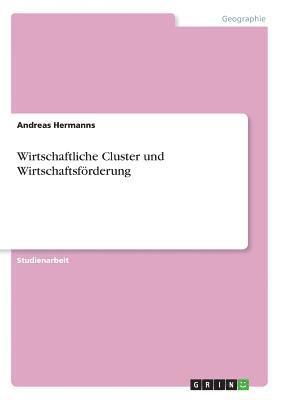 Geographie

Andreas Hermanns

Wirtschaftliche Cluster und Wirtschaftsförderung

Studienarbeit

GRIN